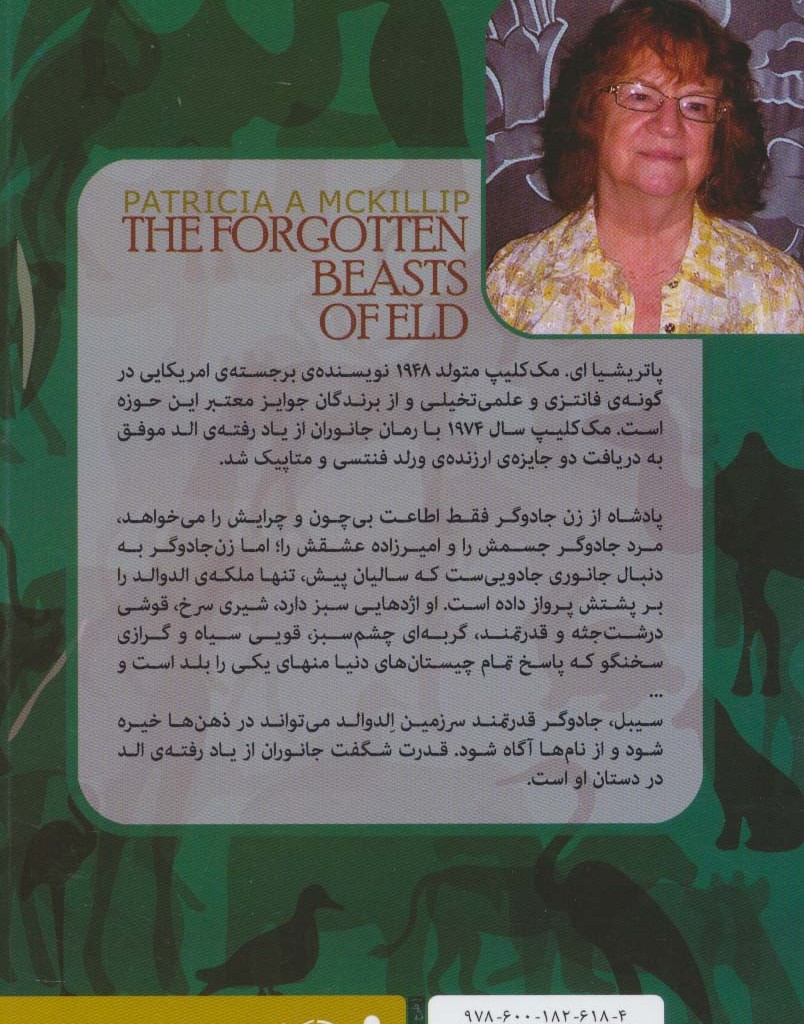 PATRICIA A MCKILLIP
THE FORGOTTEN BEASTS OF ELD

پاتریشیا ای. مک‌کلیپ متولد ۱۹۴۸ نویسنده‌ی برجسته‌ی امریکایی در گونه‌ی فانتزی و علمی‌تخیلی و از برندگان جوایز معتبر این حوزه است. مک‌کلیپ سال ۱۹۷۴ با رمان جانوران از یاد رفته‌ی الد موفق به دریافت دو جایزه‌ی ارزنده‌ی ورلد فنتسی و متاپیک شد.

پادشاه از زن جادوگر فقط اطاعت بی‌چون و چرایش را می‌خواهد، مرد جادوگر جسمش را و امیرزاده عشقش را؛ اما زن‌جادوگر به دنبال جانوری جادویی‌ست که سالیان پیش، تنها ملکه‌ی الدوالد را بر پشتش پرواز داده است. او اژدهایی سبز دارد، شیری سرخ، قوشی درشت‌جثه و قدرتمند، گربه‌ای چشم‌سبز، قویی سیاه و گرازی سخنگو که پاسخ تمام چیستان‌های دنیا منهای یکی را بلد است و ...

سیبل، جادوگر قدرتمند سرزمین اِلدوالد می‌تواند در ذهن‌ها خیره شود و از نام‌ها آگاه شود. قدرت شگفت جانوران از یاد رفته‌ی الد در دستان او است.

۹۷۸-۶۰۰-۱۸۲-۶۱۸-۴